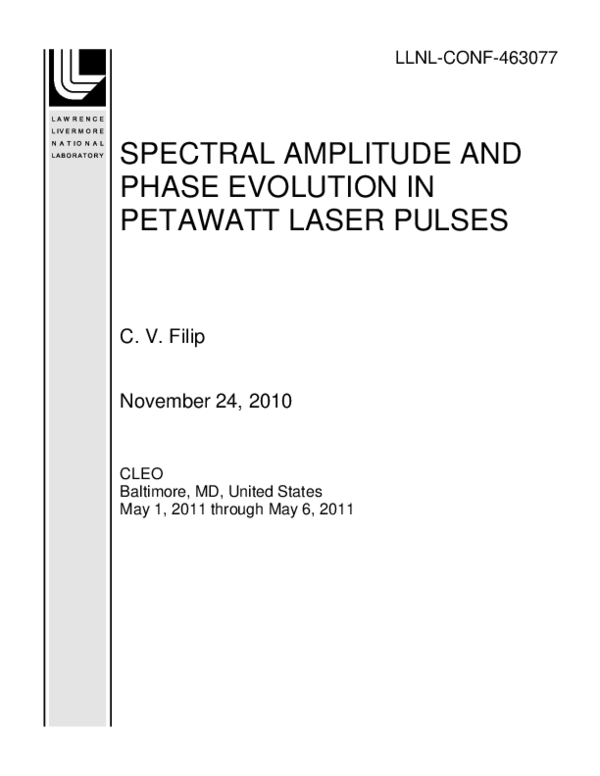 LLNL-CONF-463077

LAWRENCE
LIVERMORE
NATIONAL
LABORATORY

SPECTRAL AMPLITUDE AND PHASE EVOLUTION IN PETAWATT LASER PULSES

C. V. Filip

November 24, 2010

CLEO
Baltimore, MD, United States
May 1, 2011 through May 6, 2011